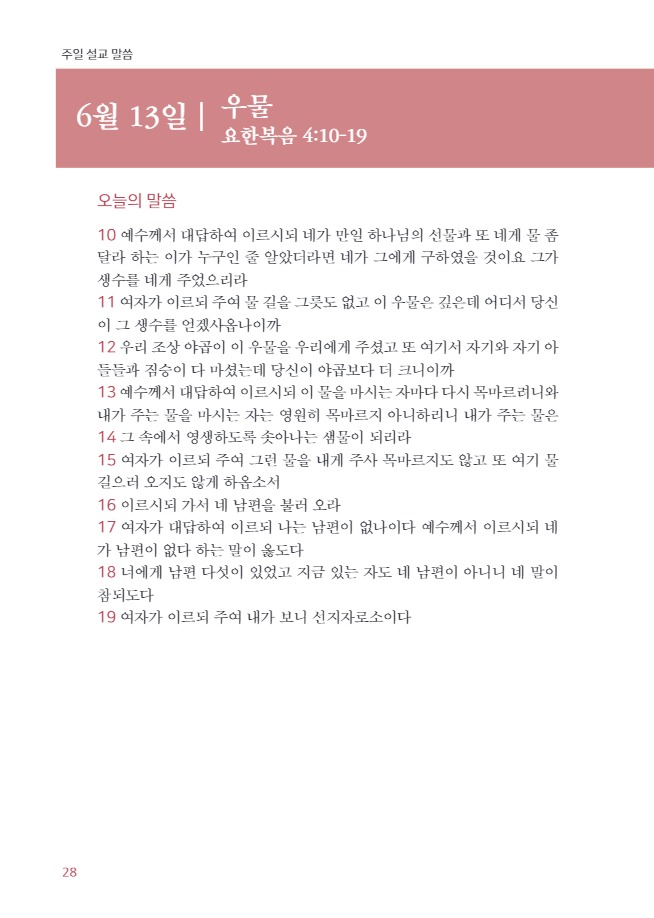 주일 설교 말씀

6월 13일 | 우물
요한복음 4:10-19

오늘의 말씀

10 예수께서 대답하여 이르시되 네가 만일 하나님의 선물과 또 네게 물 좀 달라 하는 이가 누구인 줄 알았더라면 네가 그에게 구하였을 것이요 그가 생수를 네게 주었으리라
11 여자가 이르되 주여 물 길을 그릇도 없고 이 우물은 깊은데 어디서 당신이 그 생수를 얻겠사옵나이까
12 우리 조상 야곱이 이 우물을 우리에게 주셨고 또 여기서 자기와 자기 아들들과 짐승이 다 마셨는데 당신이 야곱보다 더 크니이까
13 예수께서 대답하여 이르시되 이 물을 마시는 자마다 다시 목마르려니와 내가 주는 물을 마시는 자는 영원히 목마르지 아니하리니 내가 주는 물은
14 그 속에서 영생하도록 솟아나는 샘물이 되리라
15 여자가 이르되 주여 그런 물을 내게 주사 목마르지도 않고 또 여기 물 길으러 오지도 않게 하옵소서
16 이르시되 가서 네 남편을 불러 오라
17 여자가 대답하여 이르되 나는 남편이 없나이다 예수께서 이르시되 네가 남편이 없다 하는 말이 옳도다
18 너에게 남편 다섯이 있었고 지금 있는 자도 네 남편이 아니니 네 말이 참되도다
19 여자가 이르되 주여 내가 보니 선지자로소이다

28